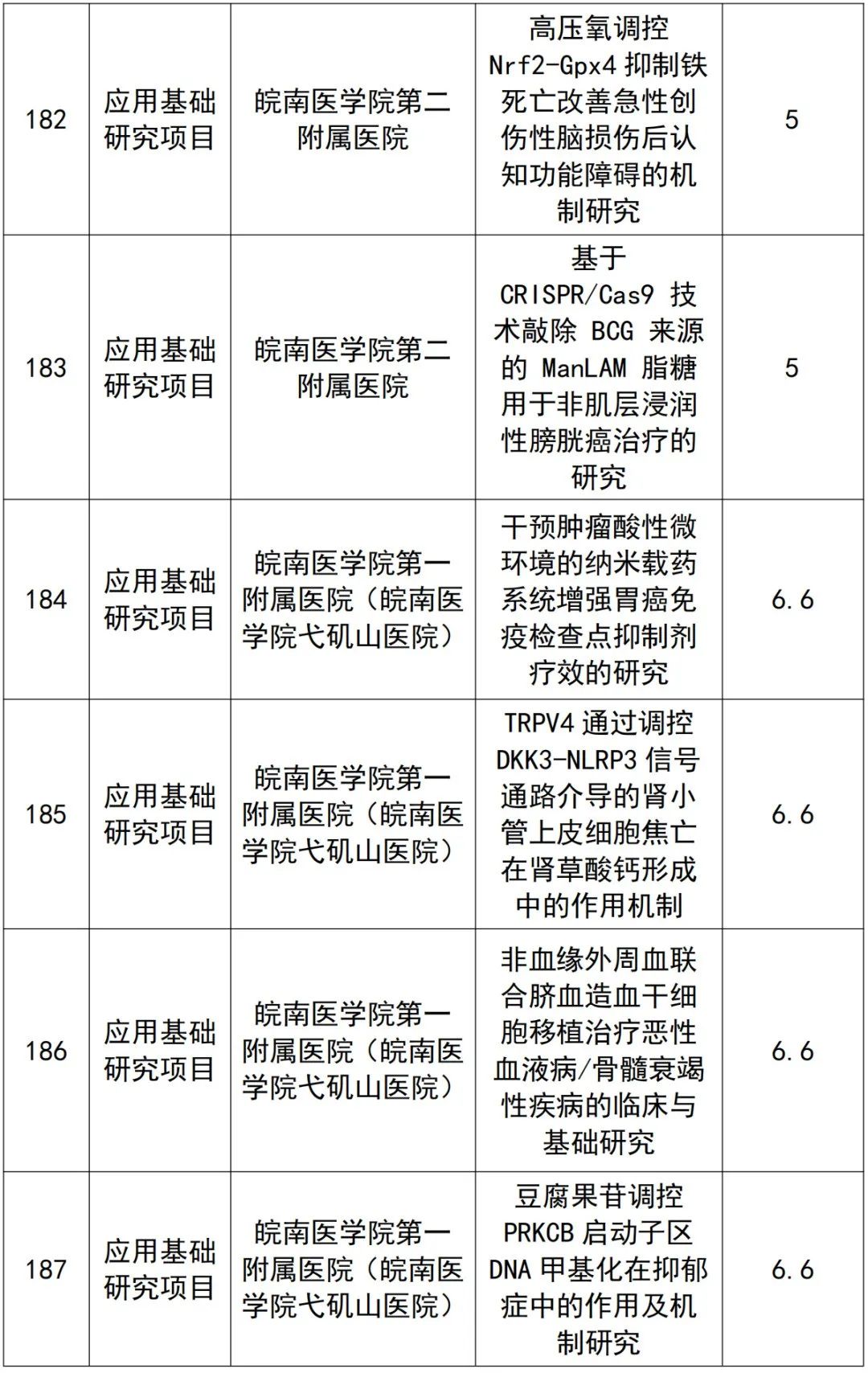 | 182 | 应用基础研究项目 | 皖南医学院第二附属医院 | 高压氧调控 Nrf2-Gpx4 抑制铁死亡改善急性创伤性脑损伤后认知功能障碍的机制研究 | 5 |
|---|---|---|---|---|
| 183 | 应用基础研究项目 | 皖南医学院第二附属医院 | 基于 CRISPR/Cas9 技术敲除 BCG 来源的 ManLAM 脂糖用于非肌层浸润性膀胱癌治疗的研究 | 5 |
| 184 | 应用基础研究项目 | 皖南医学院第一附属医院（皖南医学院弋矶山医院） | 干预肿瘤酸性微环境的纳米载药系统增强胃癌免疫检查点抑制剂疗效的研究 | 6.6 |
| 185 | 应用基础研究项目 | 皖南医学院第一附属医院（皖南医学院弋矶山医院） | TRPV4 通过调控 DKK3-NLRP3 信号通路介导的肾小管上皮细胞焦亡在肾草酸钙形成中的作用机制 | 6.6 |
| 186 | 应用基础研究项目 | 皖南医学院第一附属医院（皖南医学院弋矶山医院） | 非血缘外周血联合脐血造血干细胞移植治疗恶性血液病/骨髓衰竭性疾病的临床与基础研究 | 6.6 |
| 187 | 应用基础研究项目 | 皖南医学院第一附属医院（皖南医学院弋矶山医院） | 豆腐果苷调控 PRKCB 启动子区 DNA 甲基化在抑郁症中的作用及机制研究 | 6.6 |